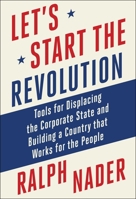 LET'S START THE REVOLUTION

Tools for Displacing the Corporate State and Building a Country that Works for the People

RALPH NADER